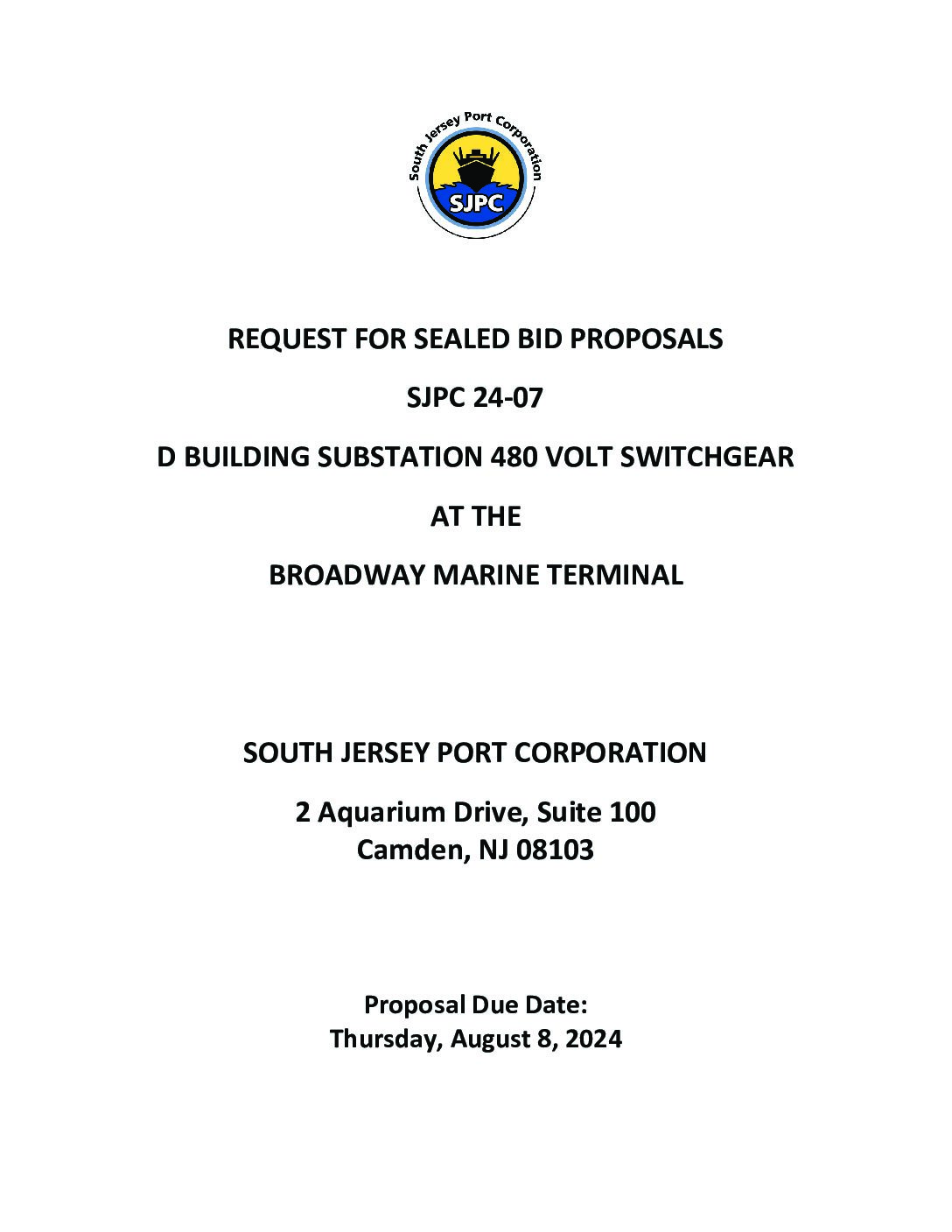 South Jersey Port Corporation
SJPC

REQUEST FOR SEALED BID PROPOSALS

SJPC 24-07

D BUILDING SUBSTATION 480 VOLT SWITCHGEAR

AT THE

BROADWAY MARINE TERMINAL

SOUTH JERSEY PORT CORPORATION

2 Aquarium Drive, Suite 100
Camden, NJ 08103

Proposal Due Date:
Thursday, August 8, 2024